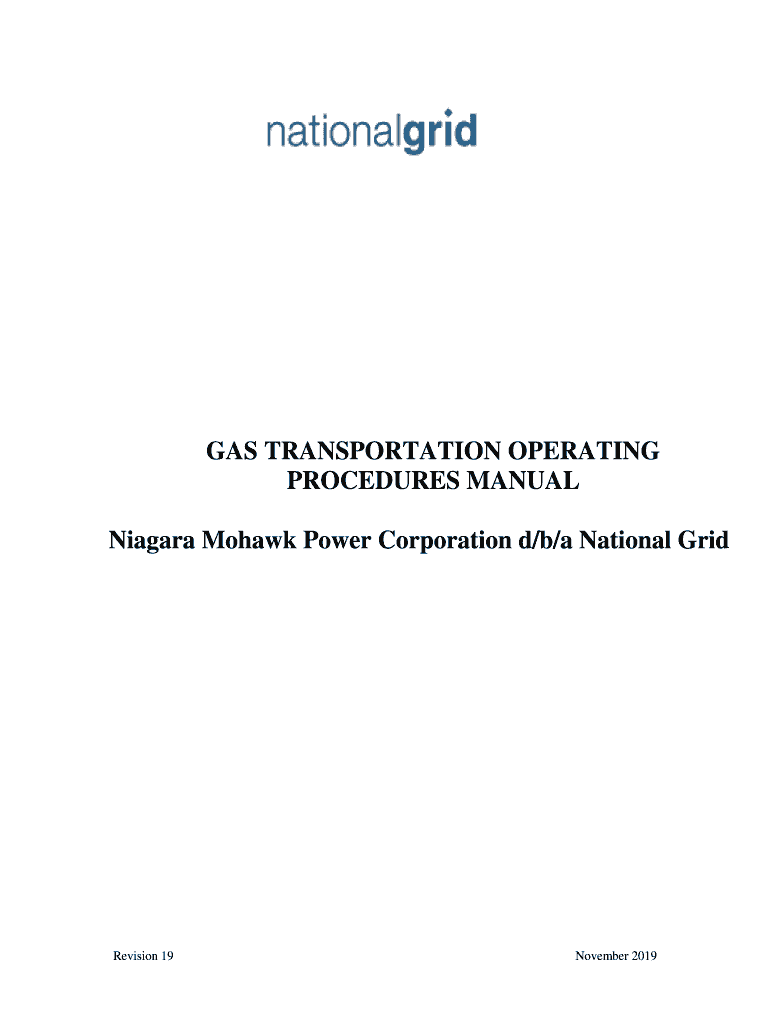 nationalgrid

GAS TRANSPORTATION OPERATING PROCEDURES MANUAL

Niagara Mohawk Power Corporation d/b/a National Grid

Revision 19

November 2019